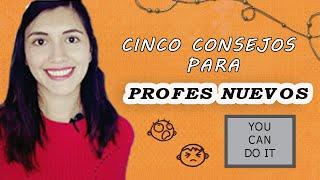 CINCO CONSEJOS PARA

PROFES NUEVOS

YOU CAN DO IT